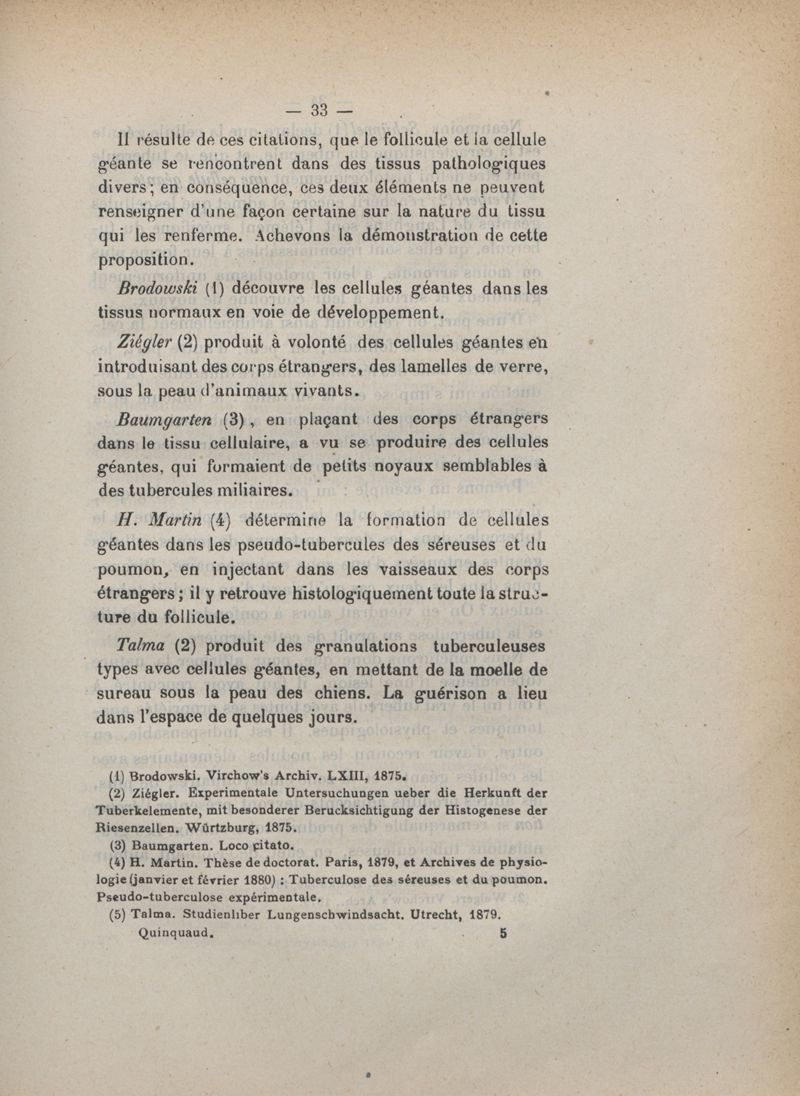 — 33 —

Il résulte de ces citations, que le follicule et la cellule géante se rencontrent dans des tissus pathologiques divers; en conséquence, ces deux éléments ne peuvent renseigner d'une façon certaine sur la nature du tissu qui les renferme. Achevons la démonstration de cette proposition.

Brodowski (1) découvre les cellules géantes dans les tissus normaux en voie de développement.

Ziégler (2) produit à volonté des cellules géantes en introduisant des corps étrangers, des lamelles de verre, sous la peau d'animaux vivants.

Baumgarten (3), en plaçant des corps étrangers dans le tissu cellulaire, a vu se produire des cellules géantes, qui formaient de petits noyaux semblables à des tubercules miliaires.

H. Martin (4) détermine la formation de cellules géantes dans les pseudo-tubercules des séreuses et du poumon, en injectant dans les vaisseaux des corps étrangers; il y retrouve histologiquement toute la structure du follicule.

Talma (2) produit des granulations tuberculeuses types avec cellules géantes, en mettant de la moelle de sureau sous la peau des chiens. La guérison a lieu dans l'espace de quelques jours.

(1) Brodowski. Virchow's Archiv. LXIII, 1875.
(2) Ziégler. Experimentale Untersuchungen ueber die Herkunft der Tuberkelemente, mit besonderer Berucksichtigung der Histogenese der Riesenzellen. Würtzburg, 1875.
(3) Baumgarten. Loco citato.
(4) H. Martin. Thèse de doctorat. Paris, 1879, et Archives de physiologie (janvier et février 1880) : Tuberculose des séreuses et du poumon. Pseudo-tuberculose expérimentale.
(5) Talma. Studienliber Lungenschwindsacht. Utrecht, 1879.
Quinquaud. 5